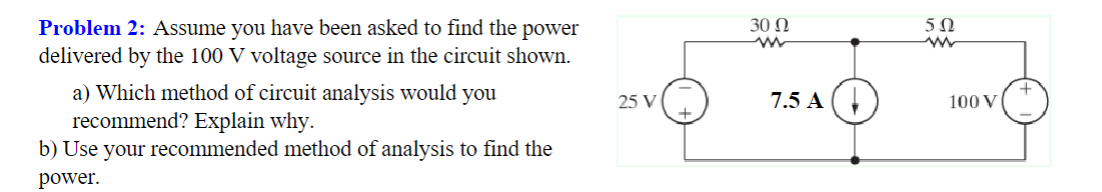 **Problem 2:** Assume you have been asked to find the power delivered by the 100 V voltage source in the circuit shown.

a) Which method of circuit analysis would you recommend? Explain why.

b) Use your recommended method of analysis to find the power.

30 Ω

5 Ω

25 V

−

+

7.5 A

100 V

+

−